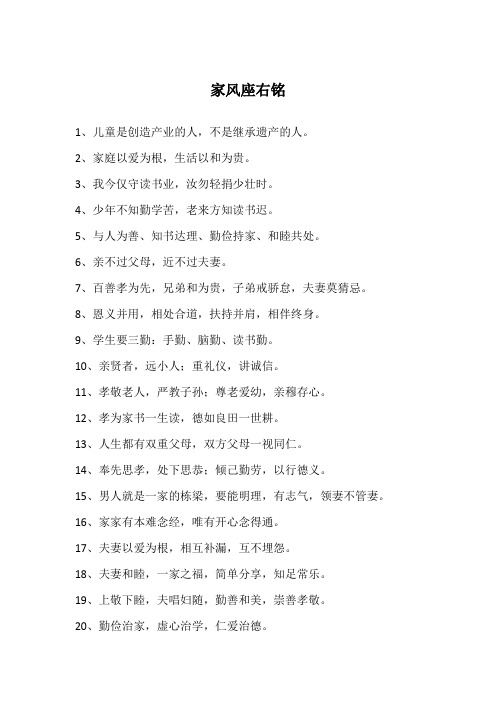 家风座右铭

1、儿童是创造产业的人，不是继承遗产的人。

2、家庭以爱为根，生活以和为贵。

3、我今仅守读书业，汝勿轻捐少壮时。

4、少年不知勤学苦，老来方知读书迟。

5、与人为善、知书达理、勤俭持家、和睦共处。

6、亲不过父母，近不过夫妻。

7、百善孝为先，兄弟和为贵，子弟戒骄怠，夫妻莫猜忌。

8、恩义并用，相处合道，扶持并肩，相伴终身。

9、学生要三勤：手勤、脑勤、读书勤。

10、亲贤者，远小人；重礼仪，讲诚信。

11、孝敬老人，严教子孙；尊老爱幼，亲穆存心。

12、孝为家书一生读，德如良田一世耕。

13、人生都有双重父母，双方父母一视同仁。

14、奉先思孝，处下思恭；倾己勤劳，以行德义。

15、男人就是一家的栋梁，要能明理，有志气，领妻不管妻。

16、家家有本难念经，唯有开心念得通。

17、夫妻以爱为根，相互补漏，互不埋怨。

18、夫妻和睦，一家之福，简单分享，知足常乐。

19、上敬下睦，夫唱妇随，勤善和美，崇善孝敬。

20、勤俭治家，虚心治学，仁爱治德。